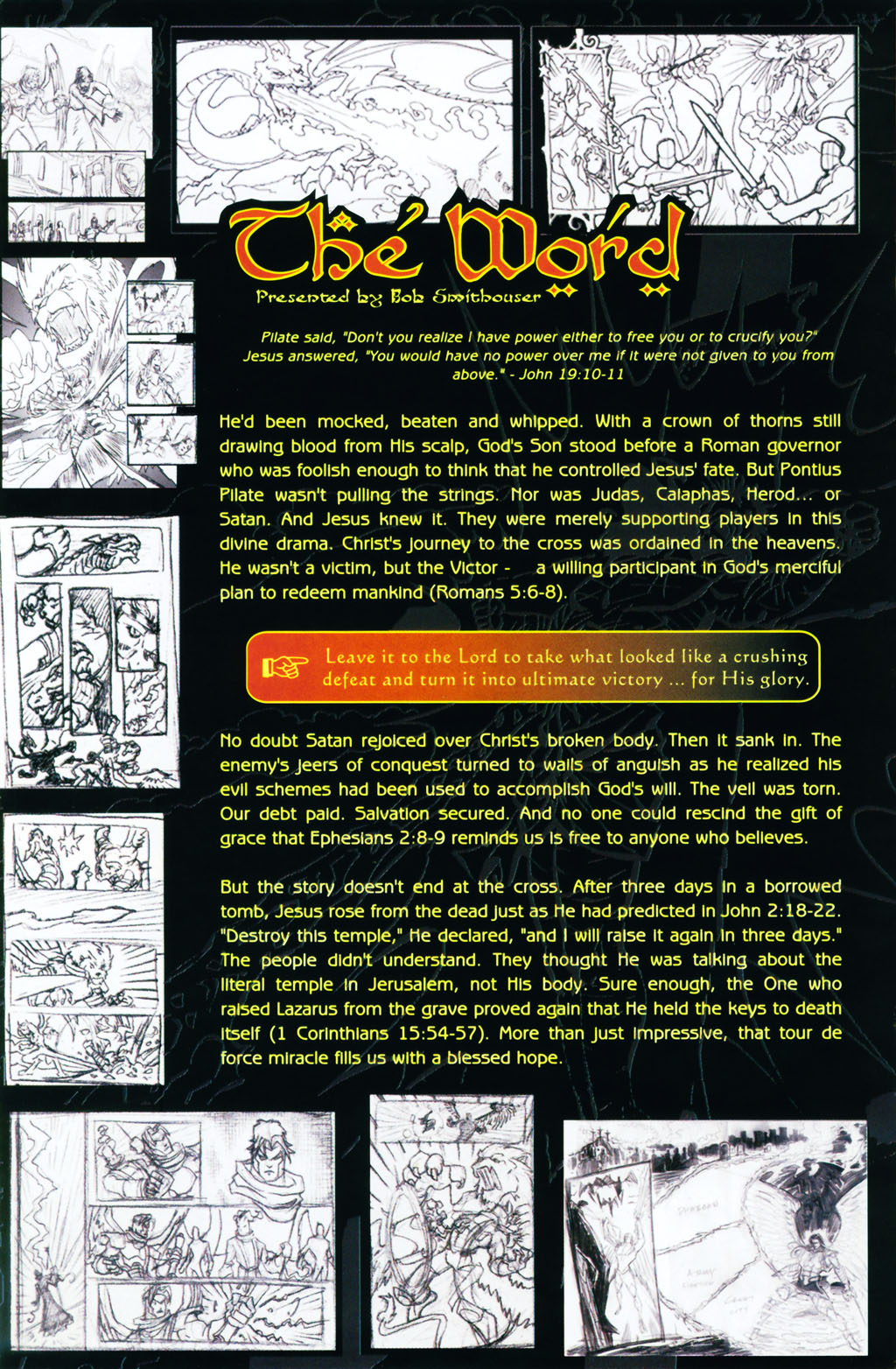 The Word

Presented by Bob Smithouser

Pilate said, "Don't you realize I have power either to free you or to crucify you?" Jesus answered, "You would have no power over me if it were not given to you from above." - John 19:10-11

He'd been mocked, beaten and whipped. With a crown of thorns still drawing blood from His scalp, God's Son stood before a Roman governor who was foolish enough to think that he controlled Jesus' fate. But Pontius Pilate wasn't pulling the strings. Nor was Judas, Caiaphas, Herod... or Satan. And Jesus knew it. They were merely supporting players in this divine drama. Christ's journey to the cross was ordained in the heavens. He wasn't a victim, but the Victor - a willing participant in God's merciful plan to redeem mankind (Romans 5:6-8).

Leave it to the Lord to take what looked like a crushing defeat and turn it into ultimate victory ... for His glory.

No doubt Satan rejoiced over Christ's broken body. Then it sank in. The enemy's jeers of conquest turned to wails of anguish as he realized his evil schemes had been used to accomplish God's will. The veil was torn. Our debt paid. Salvation secured. And no one could rescind the gift of grace that Ephesians 2:8-9 reminds us is free to anyone who believes.

But the story doesn't end at the cross. After three days in a borrowed tomb, Jesus rose from the dead just as He had predicted in John 2:18-22. "Destroy this temple," He declared, "and I will raise it again in three days." The people didn't understand. They thought He was talking about the literal temple in Jerusalem, not His body. Sure enough, the One who raised Lazarus from the grave proved again that He held the keys to death itself (1 Corinthians 15:54-57). More than just impressive, that tour de force miracle fills us with a blessed hope.